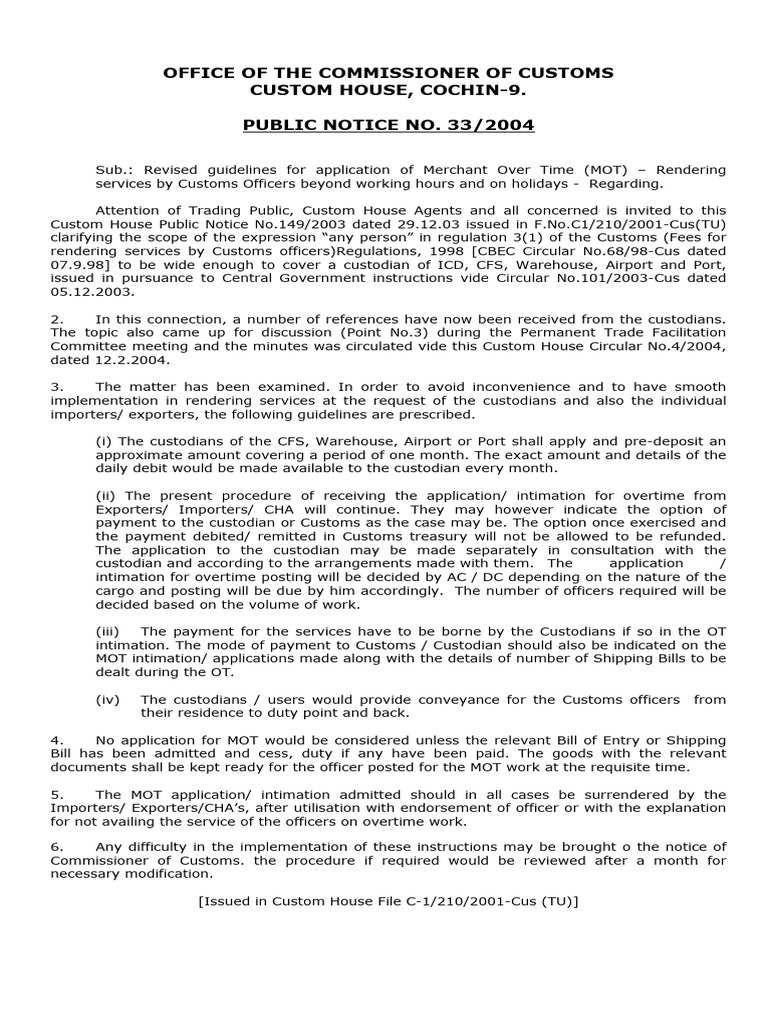 OFFICE OF THE COMMISSIONER OF CUSTOMS
CUSTOM HOUSE, COCHIN-9.

PUBLIC NOTICE NO. 33/2004

Sub.: Revised guidelines for application of Merchant Over Time (MOT) – Rendering services by Customs Officers beyond working hours and on holidays - Regarding.

Attention of Trading Public, Custom House Agents and all concerned is invited to this Custom House Public Notice No.149/2003 dated 29.12.03 issued in F.No.C1/210/2001-Cus(TU) clarifying the scope of the expression "any person" in regulation 3(1) of the Customs (Fees for rendering services by Customs officers)Regulations, 1998 [CBEC Circular No.68/98-Cus dated 07.9.98] to be wide enough to cover a custodian of ICD, CFS, Warehouse, Airport and Port, issued in pursuance to Central Government instructions vide Circular No.101/2003-Cus dated 05.12.2003.

2. In this connection, a number of references have now been received from the custodians. The topic also came up for discussion (Point No.3) during the Permanent Trade Facilitation Committee meeting and the minutes was circulated vide this Custom House Circular No.4/2004, dated 12.2.2004.

3. The matter has been examined. In order to avoid inconvenience and to have smooth implementation in rendering services at the request of the custodians and also the individual importers/ exporters, the following guidelines are prescribed.

(i) The custodians of the CFS, Warehouse, Airport or Port shall apply and pre-deposit an approximate amount covering a period of one month. The exact amount and details of the daily debit would be made available to the custodian every month.

(ii) The present procedure of receiving the application/ intimation for overtime from Exporters/ Importers/ CHA will continue. They may however indicate the option of payment to the custodian or Customs as the case may be. The option once exercised and the payment debited/ remitted in Customs treasury will not be allowed to be refunded. The application to the custodian may be made separately in consultation with the custodian and according to the arrangements made with them. The application / intimation for overtime posting will be decided by AC / DC depending on the nature of the cargo and posting will be due by him accordingly. The number of officers required will be decided based on the volume of work.

(iii) The payment for the services have to be borne by the Custodians if so in the OT intimation. The mode of payment to Customs / Custodian should also be indicated on the MOT intimation/ applications made along with the details of number of Shipping Bills to be dealt during the OT.

(iv) The custodians / users would provide conveyance for the Customs officers from their residence to duty point and back.

4. No application for MOT would be considered unless the relevant Bill of Entry or Shipping Bill has been admitted and cess, duty if any have been paid. The goods with the relevant documents shall be kept ready for the officer posted for the MOT work at the requisite time.

5. The MOT application/ intimation admitted should in all cases be surrendered by the Importers/ Exporters/CHA's, after utilisation with endorsement of officer or with the explanation for not availing the service of the officers on overtime work.

6. Any difficulty in the implementation of these instructions may be brought o the notice of Commissioner of Customs. the procedure if required would be reviewed after a month for necessary modification.

[Issued in Custom House File C-1/210/2001-Cus (TU)]